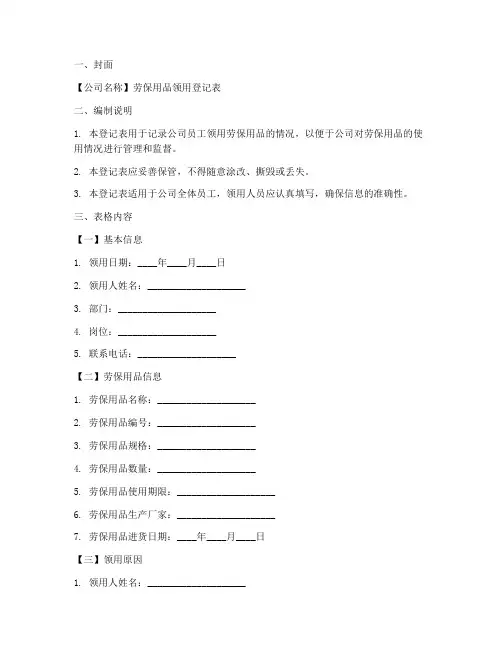 一、封面

【公司名称】劳保用品领用登记表

二、编制说明

1. 本登记表用于记录公司员工领用劳保用品的情况，以便于公司对劳保用品的使用情况进行管理和监督。

2. 本登记表应妥善保管，不得随意涂改、撕毁或丢失。

3. 本登记表适用于公司全体员工，领用人员应认真填写，确保信息的准确性。

三、表格内容

【一】基本信息

1. 领用日期：____年____月____日

2. 领用人姓名：____________________

3. 部门：____________________

4. 岗位：____________________

5. 联系电话：____________________

【二】劳保用品信息

1. 劳保用品名称：____________________

2. 劳保用品编号：____________________

3. 劳保用品规格：____________________

4. 劳保用品数量：____________________

5. 劳保用品使用期限：____________________

6. 劳保用品生产厂家：____________________

7. 劳保用品进货日期：____年____月____日

【三】领用原因

1. 领用人姓名：____________________